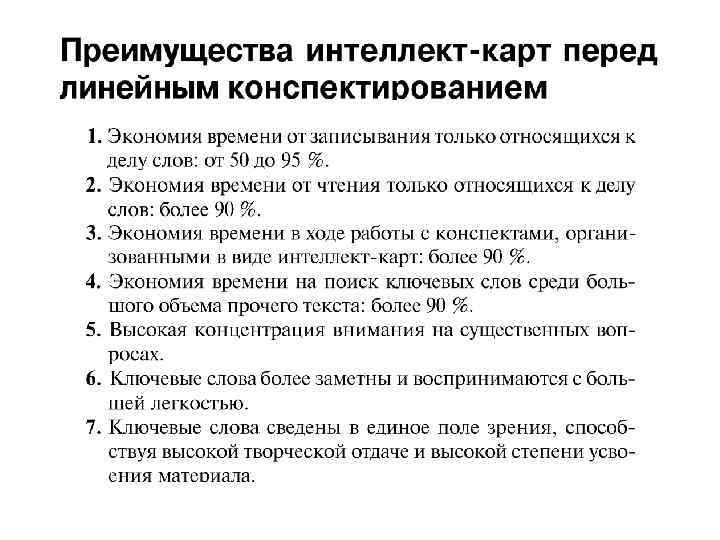 Преимущества интеллект-карт перед линейным конспектированием

1. Экономия времени от записывания только относящихся к делу слов: от 50 до 95 %.
2. Экономия времени от чтения только относящихся к делу слов: более 90 %.
3. Экономия времени в ходе работы с конспектами, организованными в виде интеллект-карт: более 90 %.
4. Экономия времени на поиск ключевых слов среди большого объема прочего текста: более 90 %.
5. Высокая концентрация внимания на существенных вопросах.
6. Ключевые слова более заметны и воспринимаются с большей легкостью.
7. Ключевые слова сведены в единое поле зрения, способствуя высокой творческой отдаче и высокой степени усвоения материала.